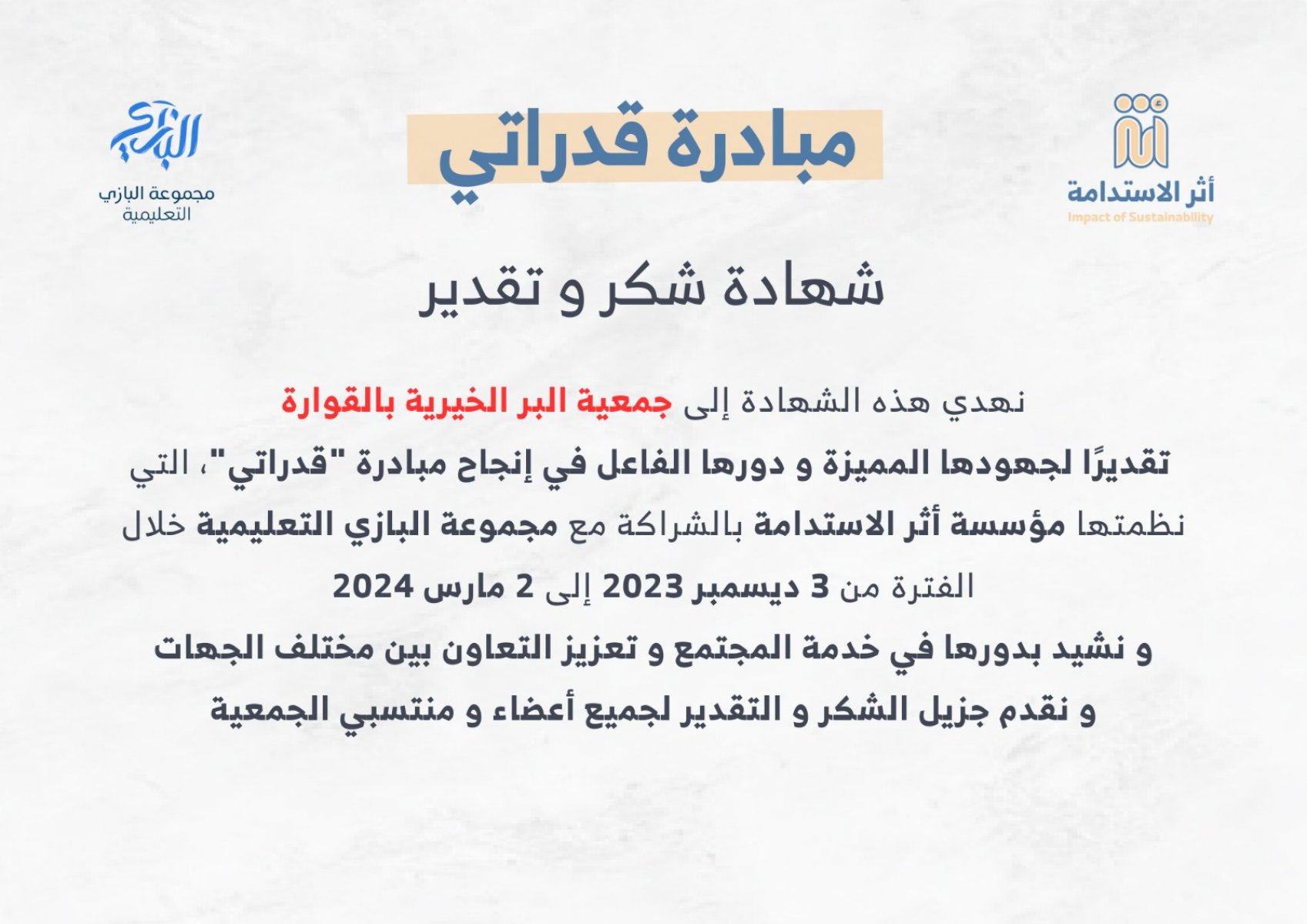 أثر الاستدامة
Impact of Sustainability

مبادرة قدراتي

البازي
مجموعة البازي التعليمية

شهادة شكر و تقدير

نهدي هذه الشهادة إلى جمعية البر الخيرية بالقوارة

تقديرًا لجهودها المميزة و دورها الفاعل في إنجاح مبادرة "قدراتي"، التي نظمتها مؤسسة أثر الاستدامة بالشراكة مع مجموعة البازي التعليمية خلال الفترة من 3 ديسمبر 2023 إلى 2 مارس 2024

و نشيد بدورها في خدمة المجتمع و تعزيز التعاون بين مختلف الجهات

و نقدم جزيل الشكر و التقدير لجميع أعضاء و منتسبي الجمعية